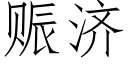 赈济